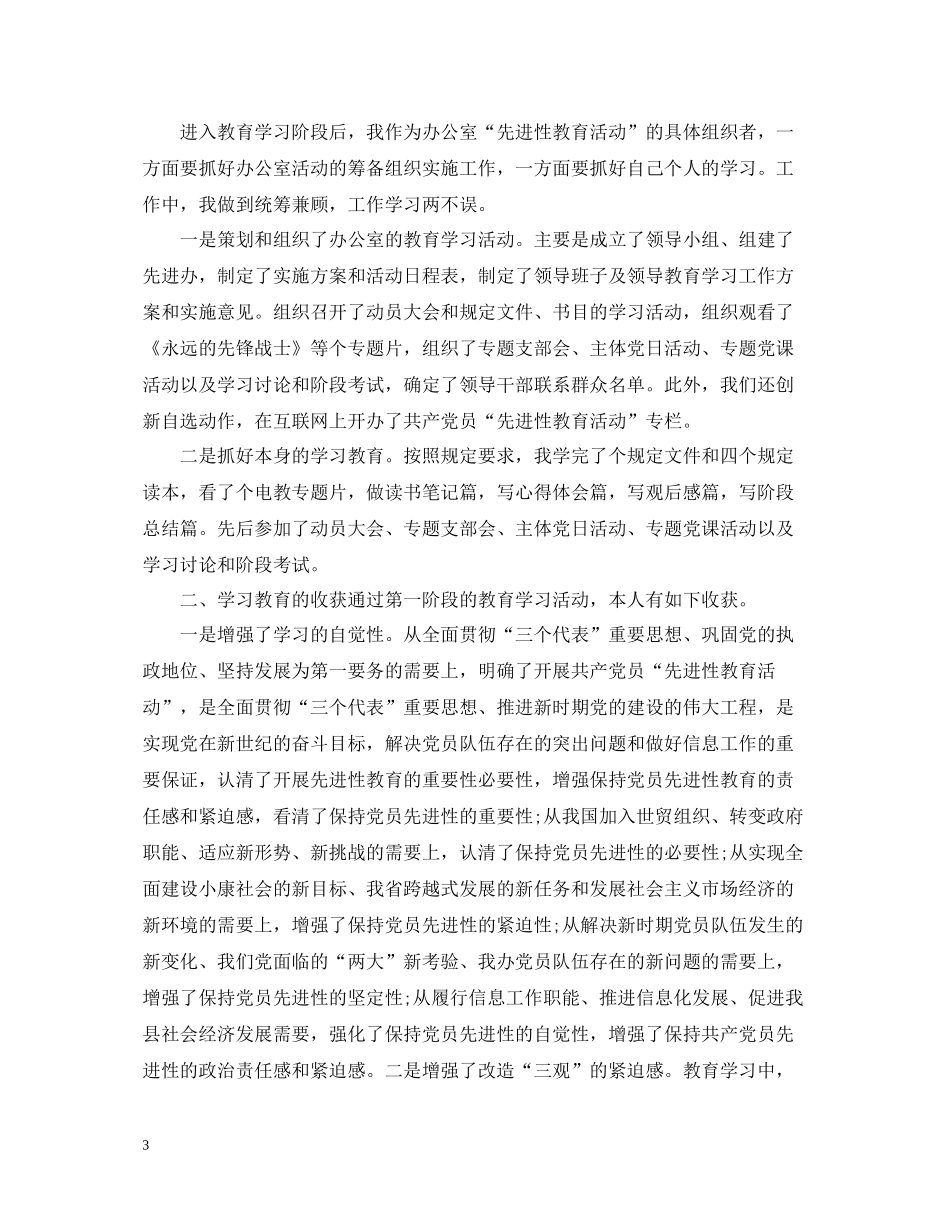 进入教育学习阶段后，我作为办公室“先进性教育活动”的具体组织者，一方面要抓好办公室活动的筹备组织实施工作，一方面要抓好自己个人的学习。工作中，我做到统筹兼顾，工作学习两不误。

一是策划和组织了办公室的教育学习活动。主要是成立了领导小组、组建了先进办，制定了实施方案和活动日程表，制定了领导班子及领导教育学习工作方案和实施意见。组织召开了动员大会和规定文件、书目的学习活动，组织观看了《永远的先锋战士》等个专题片，组织了专题支部会、主体党日活动、专题党课活动以及学习讨论和阶段考试，确定了领导干部联系群众名单。此外，我们还创新自选动作，在互联网上开办了共产党员“先进性教育活动”专栏。

二是抓好本身的学习教育。按照规定要求，我学完了个规定文件和四个规定读本，看了个电教专题片，做读书笔记篇，写心得体会篇，写观后感篇，写阶段总结篇。先后参加了动员大会、专题支部会、主体党日活动、专题党课活动以及学习讨论和阶段考试。

二、学习教育的收获通过第一阶段的教育学习活动，本人有如下收获。

一是增强了学习的自觉性。从全面贯彻“三个代表”重要思想、巩固党的执政地位、坚持发展为第一要务的需要上，明确了开展共产党员“先进性教育活动”，是全面贯彻“三个代表”重要思想、推进新时期党的建设的伟大工程，是实现党在新世纪的奋斗目标，解决党员队伍存在的突出问题和做好信息工作的重要保证，认清了开展先进性教育的重要性必要性，增强保持党员先进性教育的责任感和紧迫感，看清了保持党员先进性的重要性;从我国加入世贸组织、转变政府职能、适应新形势、新挑战的需要上，认清了保持党员先进性的必要性;从实现全面建设小康社会的新目标、我省跨越式发展的新任务和发展社会主义市场经济的新环境的需要上，增强了保持党员先进性的紧迫性;从解决新时期党员队伍发生的新变化、我们党面临的“两大”新考验、我办党员队伍存在的新问题的需要上，增强了保持党员先进性的坚定性;从履行信息工作职能、推进信息化发展、促进我县社会经济发展需要，强化了保持党员先进性的自觉性，增强了保持共产党员先进性的政治责任感和紧迫感。二是增强了改造“三观”的紧迫感。教育学习中，

3